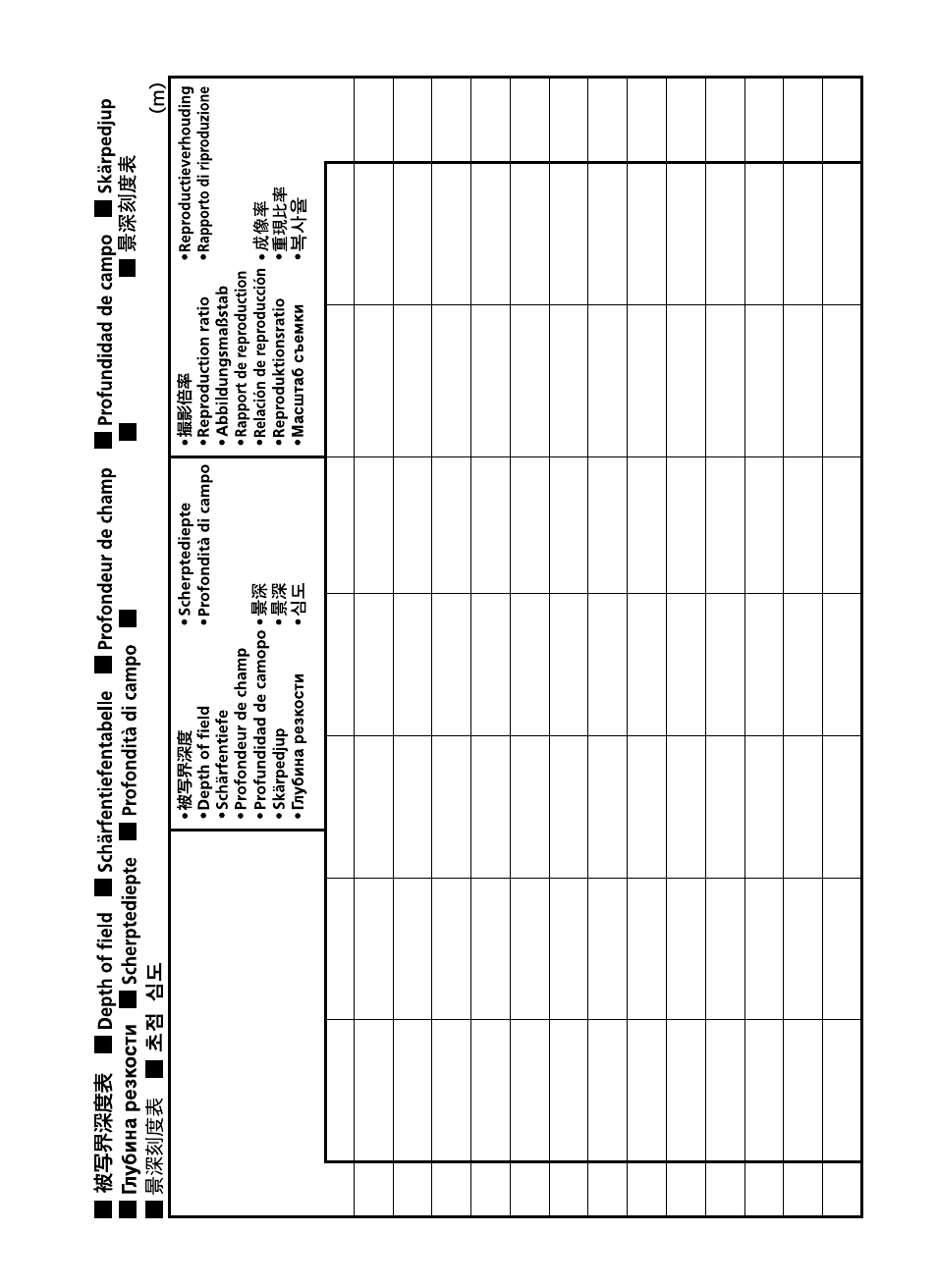 ■ 被写界深度表 ■ Depth of field ■ Schärfentiefentabelle ■ Profondeur de champ ■ Profundidad de campo ■ Skärpedjup
■ Глубина резкости ■ Scherptediepte ■ Profondità di campo ■ ■ 景深刻度表
■ 景深刻度表 ■ 초점 심도

(m)

• 被写界深度
• Depth of field
• Schärfentiefe
• Profondeur de champ
• Profundidad de camopo
• Skärpedjup
• Глубина резкости
• Scherptediepte
• Profondità di campo
• 景深
• 景深
• 심도

• 撮影倍率
• Reproduction ratio
• Abbildungsmaßstab
• Rapport de reproduction
• Relación de reproducción
• Reproduktionsratio
• Масштаб съемки
• Reproductieverhouding
• Rapporto di riproduzione
• 成像率
• 重現比率
• 복사율